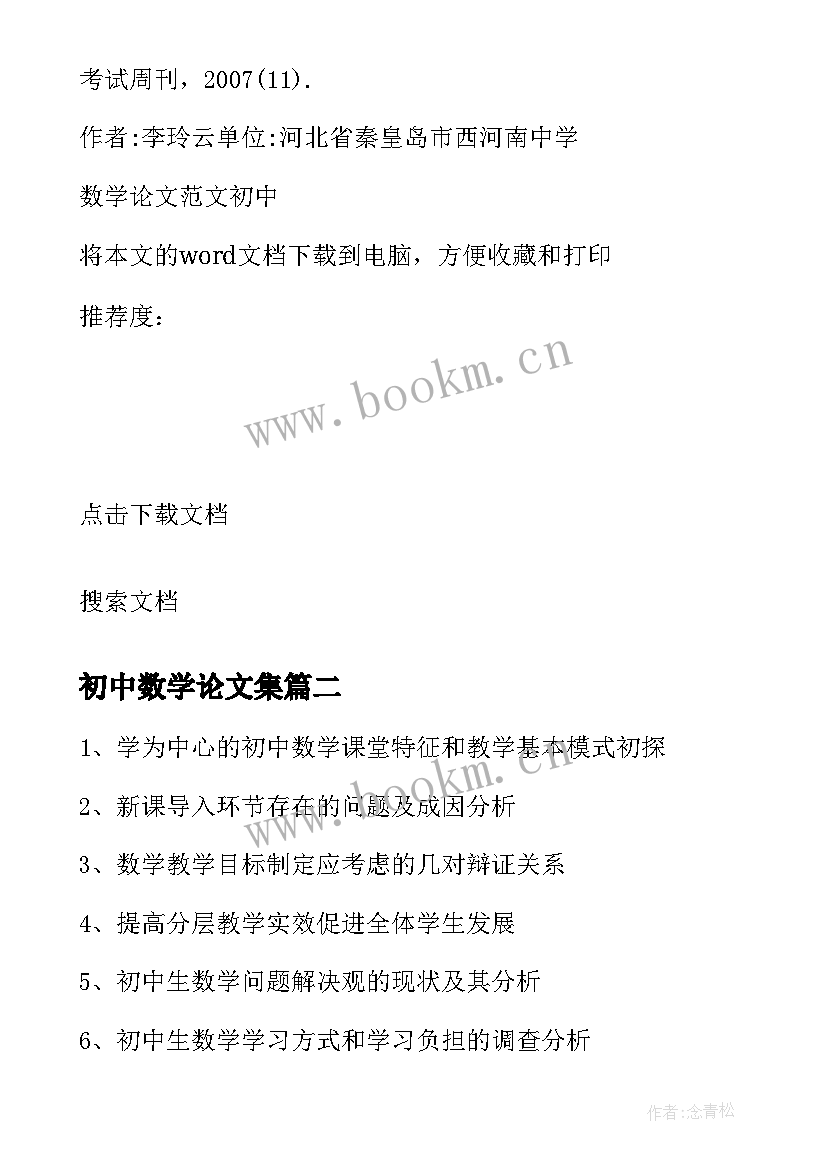 考试周刊，2007(11).

作者:李玲云单位:河北省秦皇岛市西河南中学

数学论文范文初中

将本文的word文档下载到电脑，方便收藏和打印

推荐度：

www.bookm.cn

点击下载文档

搜索文档

初中数学论文集篇二

1、学为中心的初中数学课堂特征和教学基本模式初探

2、新课导入环节存在的问题及成因分析

www.bookm.cn

3、数学教学目标制定应考虑的几对辩证关系

4、提高分层教学实效促进全体学生发展

5、初中生数学问题解决观的现状及其分析

6、初中生数学学习方式和学习负担的调查分析

作者:念青松